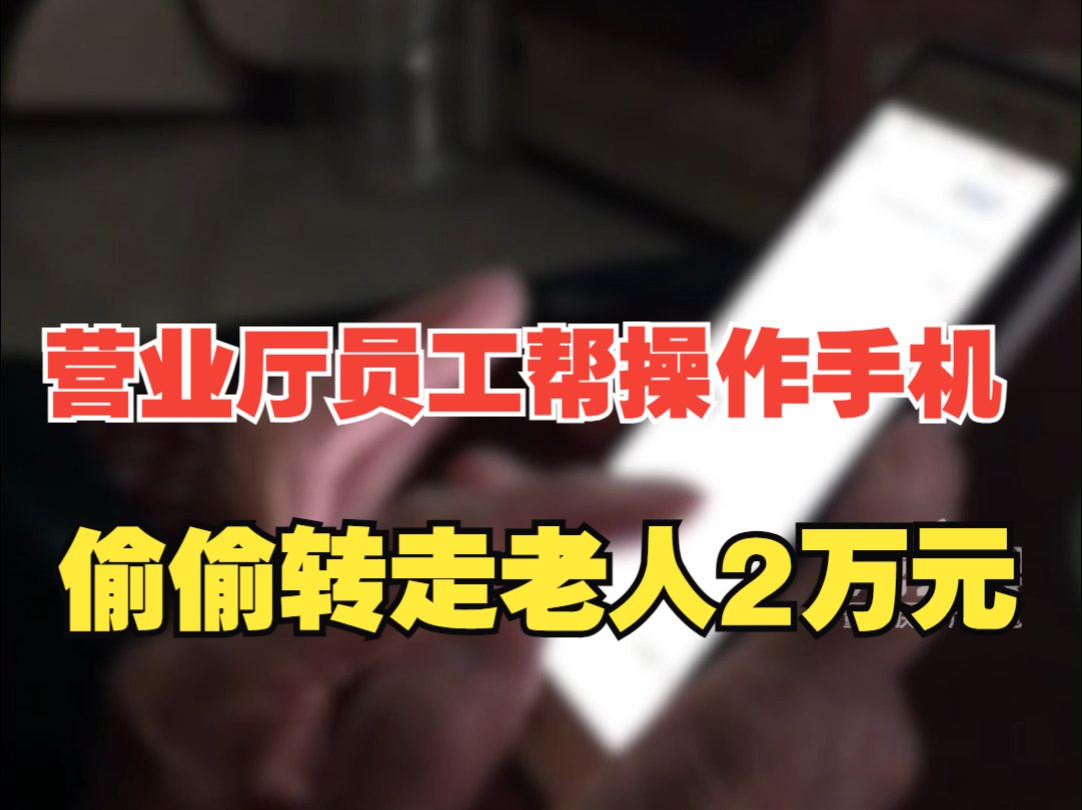 营业厅员工帮操作手机

偷偷转走老人2万元